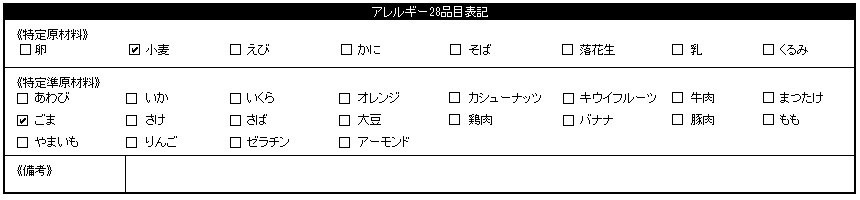 アレルギー28品目表記

《特定原材料》
☐ 卵 ☑ 小麦 ☐ えび ☐ かに ☐ そば ☐ 落花生 ☐ 乳 ☐ くるみ

《特定準原材料》
☐ あわび ☐ いか ☐ いくら ☐ オレンジ ☐ カシューナッツ ☐ キウイフルーツ ☐ 牛肉 ☐ まつたけ
☑ ごま ☐ さけ ☐ さば ☐ 大豆 ☐ 鶏肉 ☐ バナナ ☐ 豚肉 ☐ もも
☐ やまいも ☐ りんご ☐ ゼラチン ☐ アーモンド

《備考》